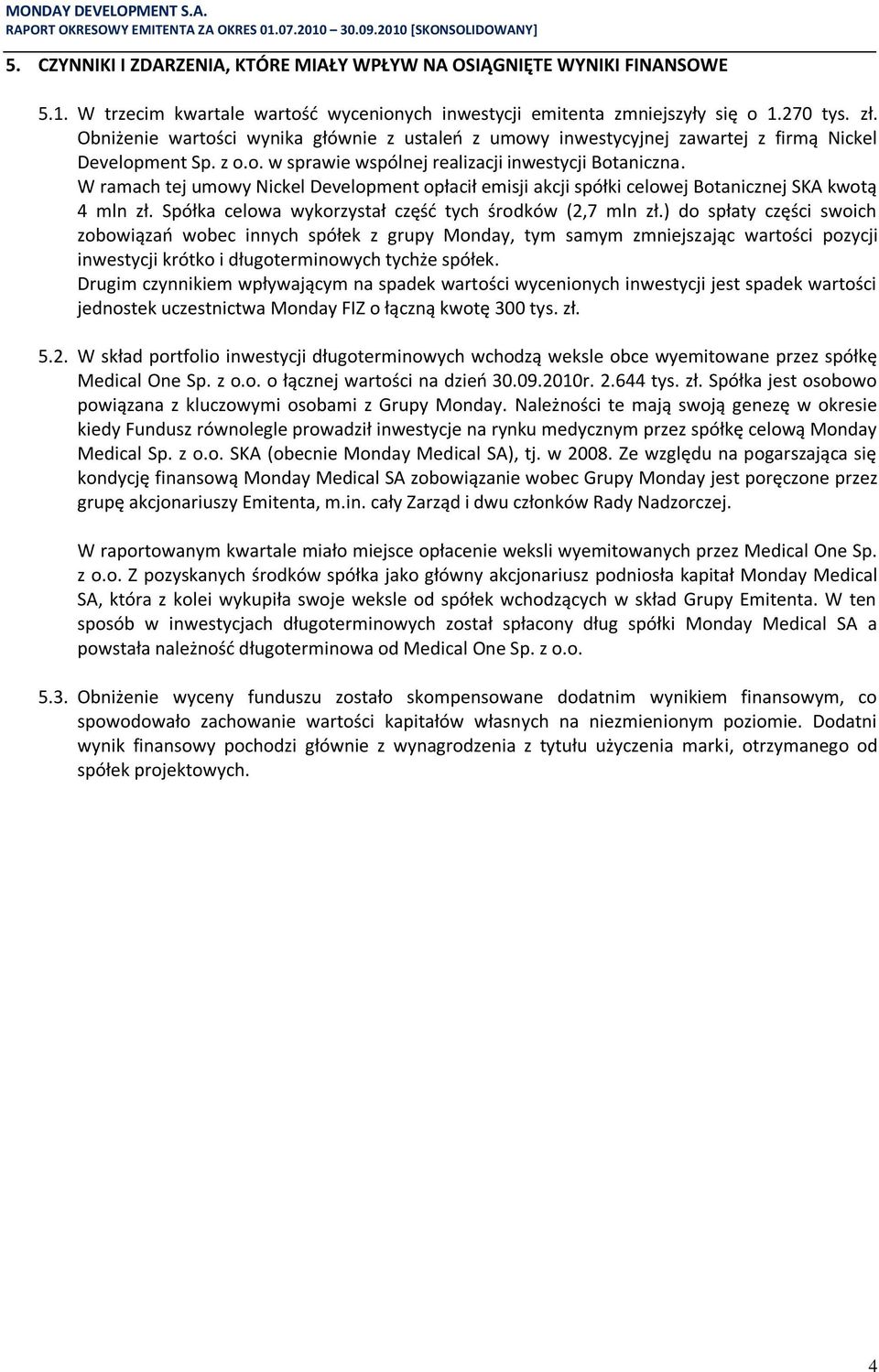 MONDAY DEVELOPMENT S.A.
RAPORT OKRESOWY EMITENTA ZA OKRES 01.07.2010 – 30.09.2010 [SKONSOLIDOWANY]

5. CZYNNIKI I ZDARZENIA, KTÓRE MIAŁY WPŁYW NA OSIĄGNIĘTE WYNIKI FINANSOWE

5.1. W trzecim kwartale wartość wycenionych inwestycji emitenta zmniejszyły się o 1.270 tys. zł. Obniżenie wartości wynika głównie z ustaleń z umowy inwestycyjnej zawartej z firmą Nickel Development Sp. z o.o. w sprawie wspólnej realizacji inwestycji Botaniczna. W ramach tej umowy Nickel Development opłacił emisji akcji spółki celowej Botanicznej SKA kwotą 4 mln zł. Spółka celowa wykorzystał część tych środków (2,7 mln zł.) do spłaty części swoich zobowiązań wobec innych spółek z grupy Monday, tym samym zmniejszając wartości pozycji inwestycji krótko i długoterminowych tychże spółek.
Drugim czynnikiem wpływającym na spadek wartości wycenionych inwestycji jest spadek wartości jednostek uczestnictwa Monday FIZ o łączną kwotę 300 tys. zł.

5.2. W skład portfolio inwestycji długoterminowych wchodzą weksle obce wyemitowane przez spółkę Medical One Sp. z o.o. o łącznej wartości na dzień 30.09.2010r. 2.644 tys. zł. Spółka jest osobowo powiązana z kluczowymi osobami z Grupy Monday. Należności te mają swoją genezę w okresie kiedy Fundusz równolegle prowadził inwestycje na rynku medycznym przez spółkę celową Monday Medical Sp. z o.o. SKA (obecnie Monday Medical SA), tj. w 2008. Ze względu na pogarszająca się kondycję finansową Monday Medical SA zobowiązanie wobec Grupy Monday jest poręczone przez grupę akcjonariuszy Emitenta, m.in. cały Zarząd i dwu członków Rady Nadzorczej.

W raportowanym kwartale miało miejsce opłacenie weksli wyemitowanych przez Medical One Sp. z o.o. Z pozyskanych środków spółka jako główny akcjonariusz podniosła kapitał Monday Medical SA, która z kolei wykupiła swoje weksle od spółek wchodzących w skład Grupy Emitenta. W ten sposób w inwestycjach długoterminowych został spłacony dług spółki Monday Medical SA a powstała należność długoterminowa od Medical One Sp. z o.o.

5.3. Obniżenie wyceny funduszu zostało skompensowane dodatnim wynikiem finansowym, co spowodowało zachowanie wartości kapitałów własnych na niezmienionym poziomie. Dodatni wynik finansowy pochodzi głównie z wynagrodzenia z tytułu użyczenia marki, otrzymanego od spółek projektowych.

4